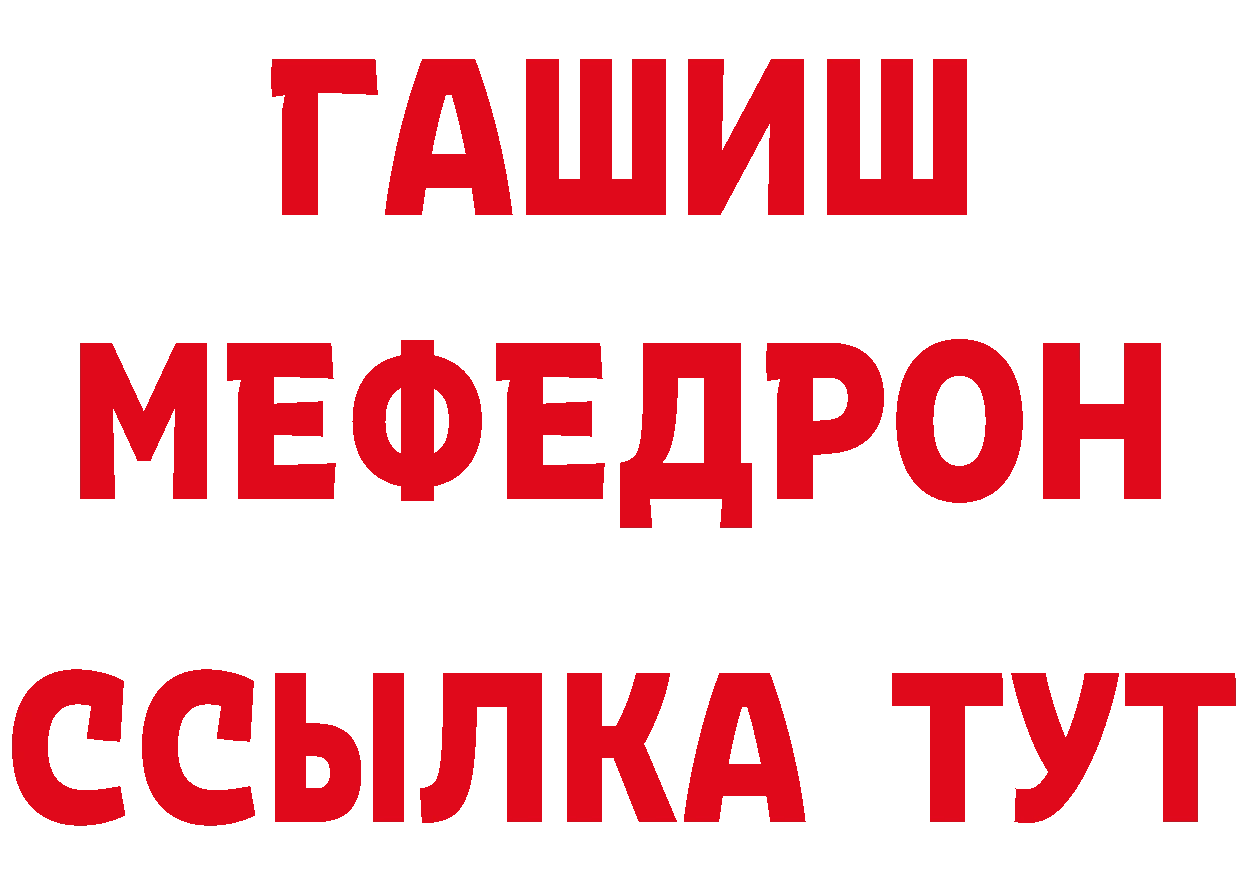 ГАШИШ
МЕФЕДРОН
ССЫЛКА ТУТ